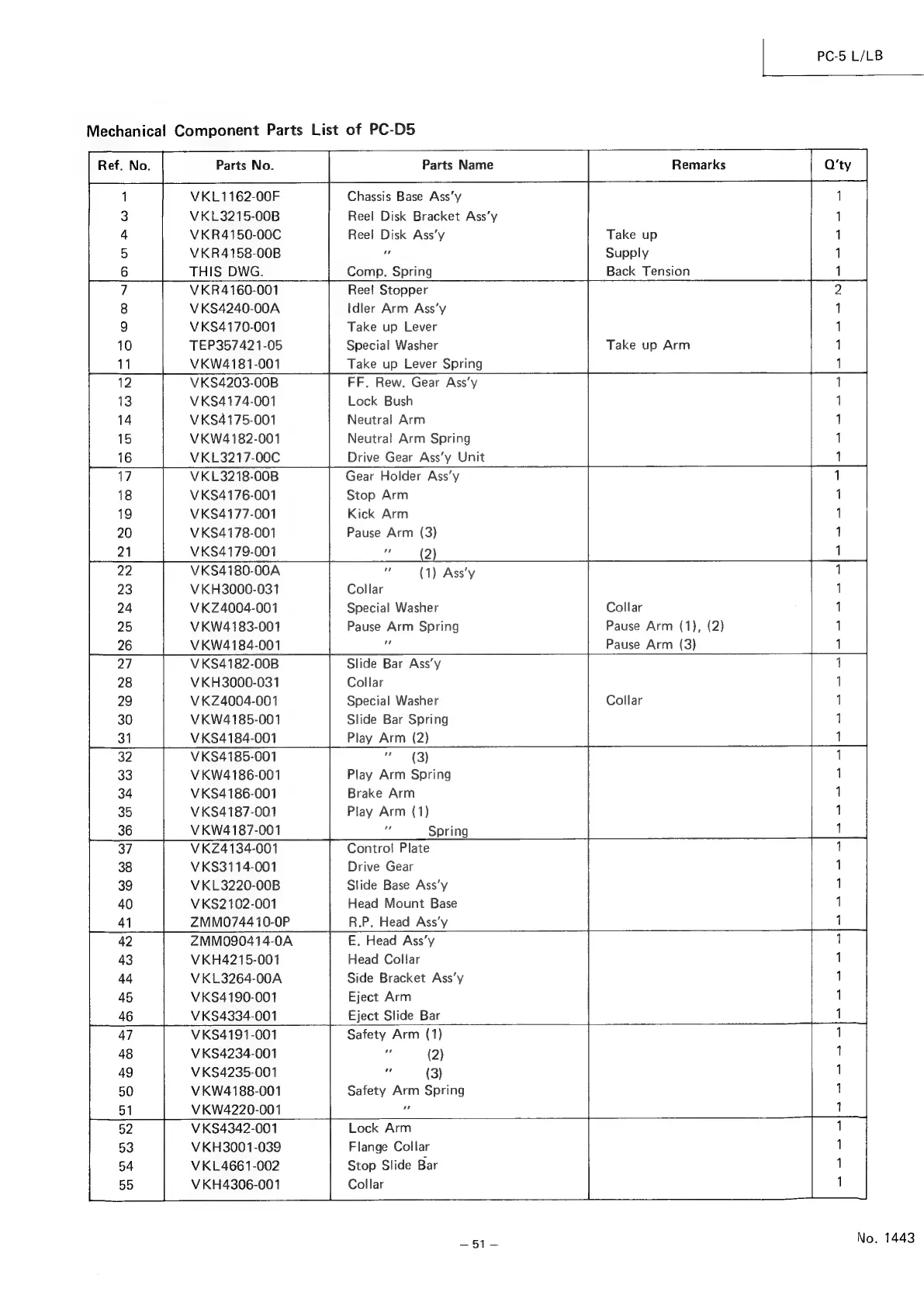 PC-5 L/LB

Mechanical Component Parts List of PC-D5

| Ref. No. | Parts No. | Parts Name | Remarks | Q'ty |
|---|---|---|---|---|
| 1 | VKL1162-00F | Chassis Base Ass'y | | 1 |
| 3 | VKL3215-00B | Reel Disk Bracket Ass'y | | 1 |
| 4 | VKR4150-00C | Reel Disk Ass'y | Take up | 1 |
| 5 | VKR4158-00B | " | Supply | 1 |
| 6 | THIS DWG. | Comp. Spring | Back Tension | 1 |
| 7 | VKR4160-001 | Reel Stopper | | 2 |
| 8 | VKS4240-00A | Idler Arm Ass'y | | 1 |
| 9 | VKS4170-001 | Take up Lever | | 1 |
| 10 | TEP357421-05 | Special Washer | Take up Arm | 1 |
| 11 | VKW4181-001 | Take up Lever Spring | | 1 |
| 12 | VKS4203-00B | FF. Rew. Gear Ass'y | | 1 |
| 13 | VKS4174-001 | Lock Bush | | 1 |
| 14 | VKS4175-001 | Neutral Arm | | 1 |
| 15 | VKW4182-001 | Neutral Arm Spring | | 1 |
| 16 | VKL3217-00C | Drive Gear Ass'y Unit | | 1 |
| 17 | VKL3218-00B | Gear Holder Ass'y | | 1 |
| 18 | VKS4176-001 | Stop Arm | | 1 |
| 19 | VKS4177-001 | Kick Arm | | 1 |
| 20 | VKS4178-001 | Pause Arm (3) | | 1 |
| 21 | VKS4179-001 | " (2) | | 1 |
| 22 | VKS4180-00A | " (1) Ass'y | | 1 |
| 23 | VKH3000-031 | Collar | | 1 |
| 24 | VKZ4004-001 | Special Washer | Collar | 1 |
| 25 | VKW4183-001 | Pause Arm Spring | Pause Arm (1), (2) | 1 |
| 26 | VKW4184-001 | " | Pause Arm (3) | 1 |
| 27 | VKS4182-00B | Slide Bar Ass'y | | 1 |
| 28 | VKH3000-031 | Collar | | 1 |
| 29 | VKZ4004-001 | Special Washer | Collar | 1 |
| 30 | VKW4185-001 | Slide Bar Spring | | 1 |
| 31 | VKS4184-001 | Play Arm (2) | | 1 |
| 32 | VKS4185-001 | " (3) | | 1 |
| 33 | VKW4186-001 | Play Arm Spring | | 1 |
| 34 | VKS4186-001 | Brake Arm | | 1 |
| 35 | VKS4187-001 | Play Arm (1) | | 1 |
| 36 | VKW4187-001 | " Spring | | 1 |
| 37 | VKZ4134-001 | Control Plate | | 1 |
| 38 | VKS3114-001 | Drive Gear | | 1 |
| 39 | VKL3220-00B | Slide Base Ass'y | | 1 |
| 40 | VKS2102-001 | Head Mount Base | | 1 |
| 41 | ZMM074410-0P | R.P. Head Ass'y | | 1 |
| 42 | ZMM090414-0A | E. Head Ass'y | | 1 |
| 43 | VKH4215-001 | Head Collar | | 1 |
| 44 | VKL3264-00A | Side Bracket Ass'y | | 1 |
| 45 | VKS4190-001 | Eject Arm | | 1 |
| 46 | VKS4334-001 | Eject Slide Bar | | 1 |
| 47 | VKS4191-001 | Safety Arm (1) | | 1 |
| 48 | VKS4234-001 | " (2) | | 1 |
| 49 | VKS4235-001 | " (3) | | 1 |
| 50 | VKW4188-001 | Safety Arm Spring | | 1 |
| 51 | VKW4220-001 | " | | 1 |
| 52 | VKS4342-001 | Lock Arm | | 1 |
| 53 | VKH3001-039 | Flange Collar | | 1 |
| 54 | VKL4661-002 | Stop Slide Bar | | 1 |
| 55 | VKH4306-001 | Collar | | 1 |

– 51 –

No. 1443